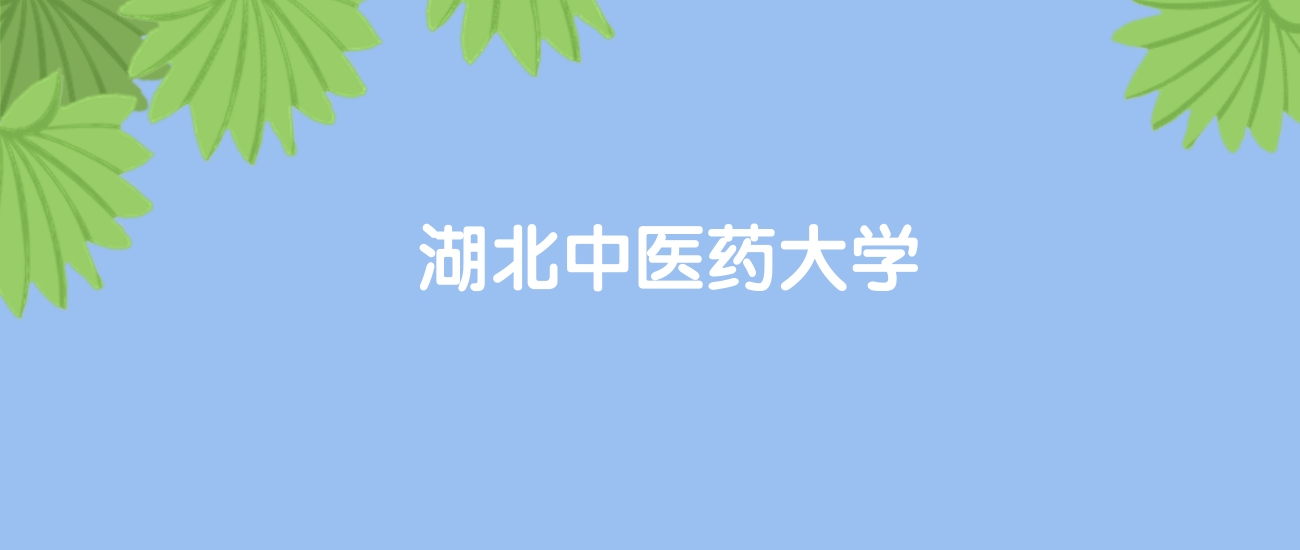 湖北中医药大学